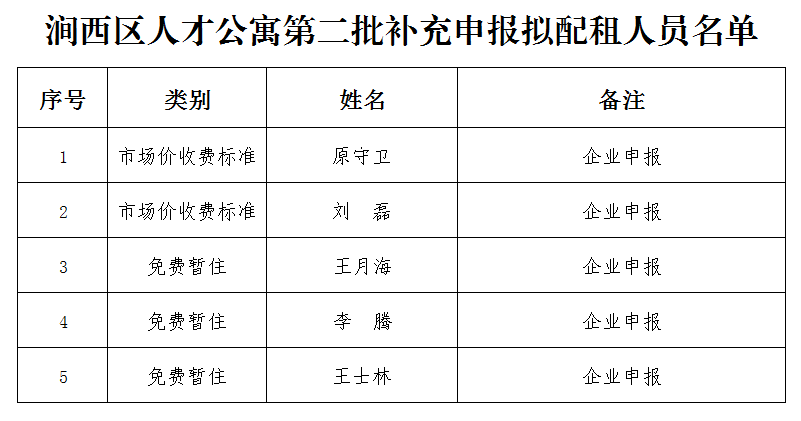 涧西区人才公寓第二批补充申报拟配租人员名单

| 序号 | 类别 | 姓名 | 备注 |
|---|---|---|---|
| 1 | 市场价收费标准 | 原守卫 | 企业申报 |
| 2 | 市场价收费标准 | 刘 磊 | 企业申报 |
| 3 | 免费暂住 | 王月海 | 企业申报 |
| 4 | 免费暂住 | 李 腾 | 企业申报 |
| 5 | 免费暂住 | 王士林 | 企业申报 |